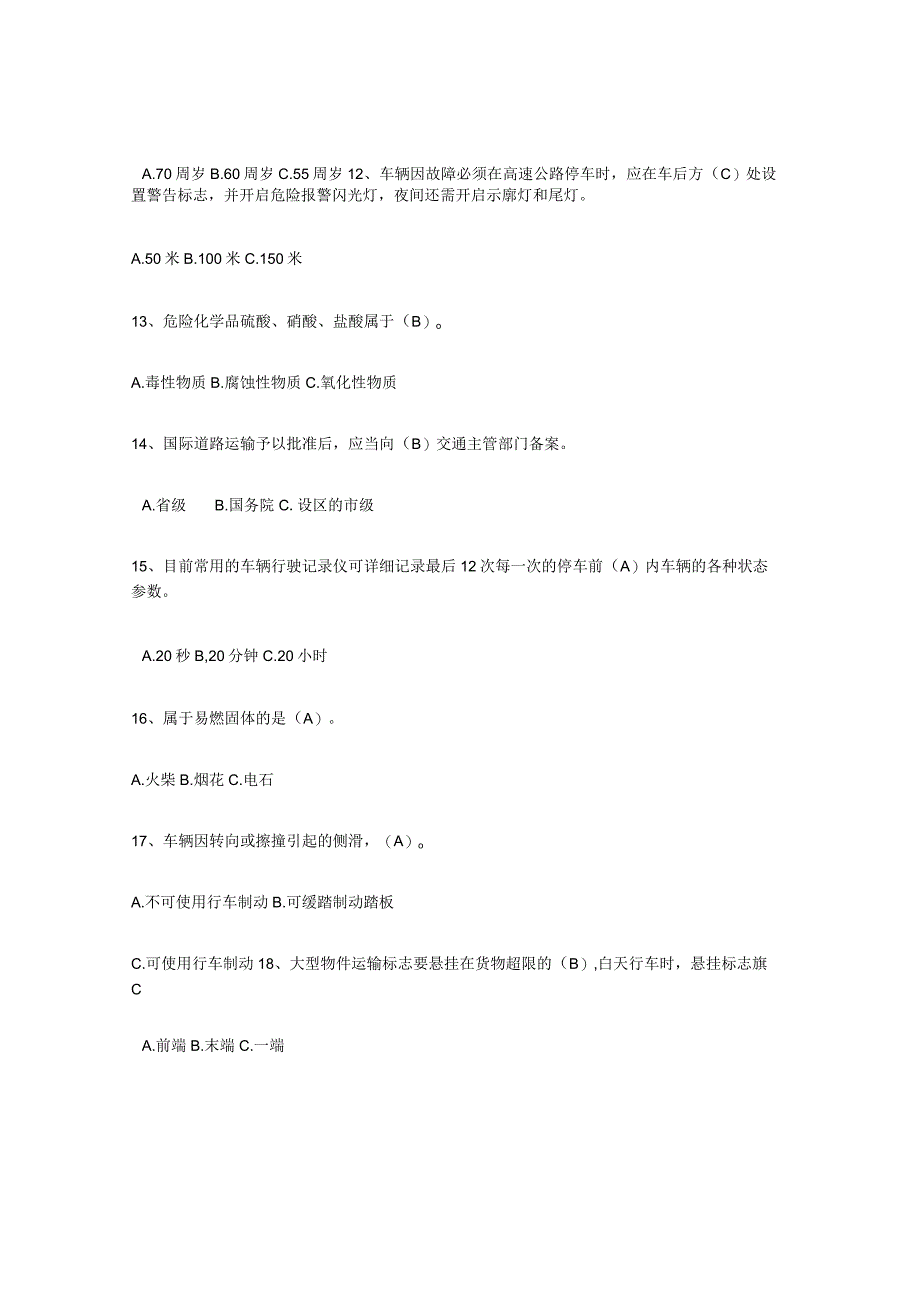 A.70 周岁 B.60 周岁 C.55 周岁 12、车辆因故障必须在高速公路停车时，应在车后方（C）处设置警告标志，并开启危险报警闪光灯，夜间还需开启示廓灯和尾灯。

A.50 米 B.100 米 C.150 米

13、危险化学品硫酸、硝酸、盐酸属于（B）。

A.毒性物质 B.腐蚀性物质 C.氧化性物质

14、国际道路运输予以批准后，应当向（B）交通主管部门备案。

A.省级　　B.国务院 C. 设区的市级

15、目前常用的车辆行驶记录仪可详细记录最后 12 次每一次的停车前（A）内车辆的各种状态参数。

A.20 秒 B,20 分钟 C.20 小时

16、属于易燃固体的是（A）。

A.火柴 B.烟花 C.电石

17、车辆因转向或擦撞引起的侧滑，（A）。

A.不可使用行车制动 B.可缓踏制动踏板

C.可使用行车制动 18、大型物件运输标志要悬挂在货物超限的（B）,白天行车时，悬挂标志旗 C

A.前端 B.末端 C.一端